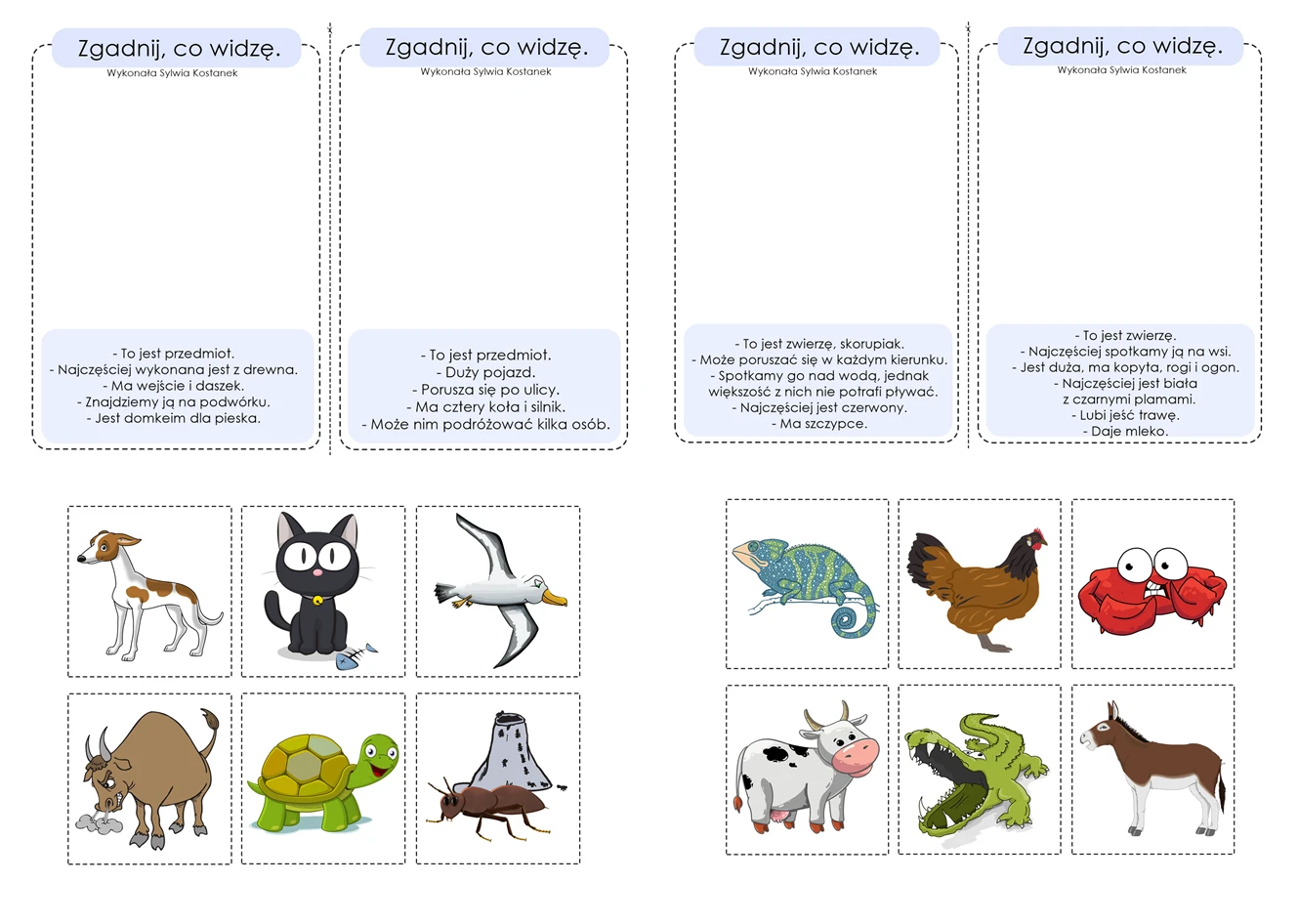 Zgadnij, co widzę.
Wykonała Sylwia Kostanek

- To jest przedmiot.
- Najczęściej wykonana jest z drewna.
- Ma wejście i daszek.
- Znajdziemy ją na podwórku.
- Jest domkeim dla pieska.

Zgadnij, co widzę.
Wykonała Sylwia Kostanek

- To jest przedmiot.
- Duży pojazd.
- Porusza się po ulicy.
- Ma cztery koła i silnik.
- Może nim podróżować kilka osób.

Zgadnij, co widzę.
Wykonała Sylwia Kostanek

- To jest zwierzę, skorupiak.
- Może poruszać się w każdym kierunku.
- Spotkamy go nad wodą, jednak większość z nich nie potrafi pływać.
- Najczęściej jest czerwony.
- Ma szczypce.

Zgadnij, co widzę.
Wykonała Sylwia Kostanek

- To jest zwierzę.
- Najczęściej spotkamy ją na wsi.
- Jest duża, ma kopyta, rogi i ogon.
- Najczęściej jest biała
z czarnymi plamami.
- Lubi jeść trawę.
- Daje mleko.